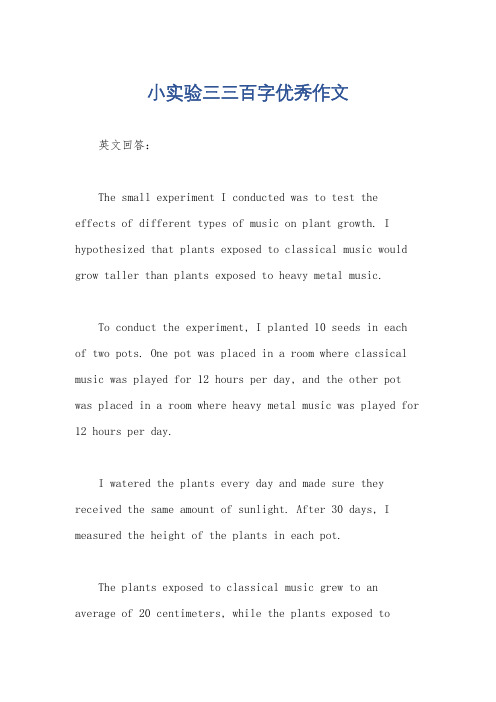 小实验三三百字优秀作文

英文回答：

The small experiment I conducted was to test the effects of different types of music on plant growth. I hypothesized that plants exposed to classical music would grow taller than plants exposed to heavy metal music.

To conduct the experiment, I planted 10 seeds in each of two pots. One pot was placed in a room where classical music was played for 12 hours per day, and the other pot was placed in a room where heavy metal music was played for 12 hours per day.

I watered the plants every day and made sure they received the same amount of sunlight. After 30 days, I measured the height of the plants in each pot.

The plants exposed to classical music grew to an average of 20 centimeters, while the plants exposed to